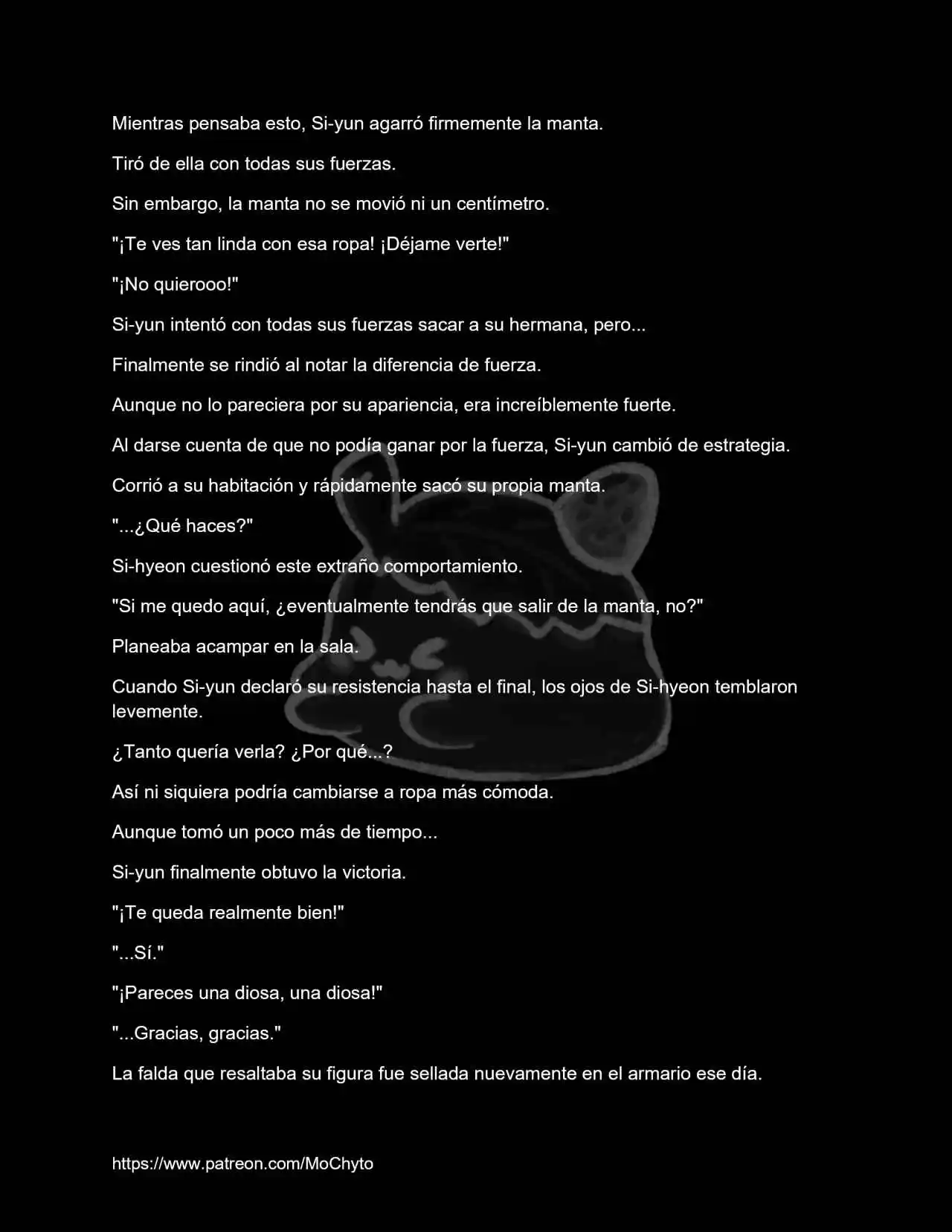 Mientras pensaba esto, Si-yun agarró firmemente la manta.

Tiró de ella con todas sus fuerzas.

Sin embargo, la manta no se movió ni un centímetro.

"¡Te ves tan linda con esa ropa! ¡Déjame verte!"

"¡No quierooo!"

Si-yun intentó con todas sus fuerzas sacar a su hermana, pero...

Finalmente se rindió al notar la diferencia de fuerza.

Aunque no lo pareciera por su apariencia, era increíblemente fuerte.

Al darse cuenta de que no podía ganar por la fuerza, Si-yun cambió de estrategia.

Corrió a su habitación y rápidamente sacó su propia manta.

"...¿Qué haces?"

Si-hyeon cuestionó este extraño comportamiento.

"Si me quedo aquí, ¿eventualmente tendrás que salir de la manta, no?"

Planeaba acampar en la sala.

Cuando Si-yun declaró su resistencia hasta el final, los ojos de Si-hyeon temblaron levemente.

¿Tanto quería verla? ¿Por qué...?

Así ni siquiera podría cambiarse a ropa más cómoda.

Aunque tomó un poco más de tiempo...

Si-yun finalmente obtuvo la victoria.

"¡Te queda realmente bien!"

"...Sí."

"¡Pareces una diosa, una diosa!"

"...Gracias, gracias."

La falda que resaltaba su figura fue sellada nuevamente en el armario ese día.

https://www.patreon.com/MoChyto